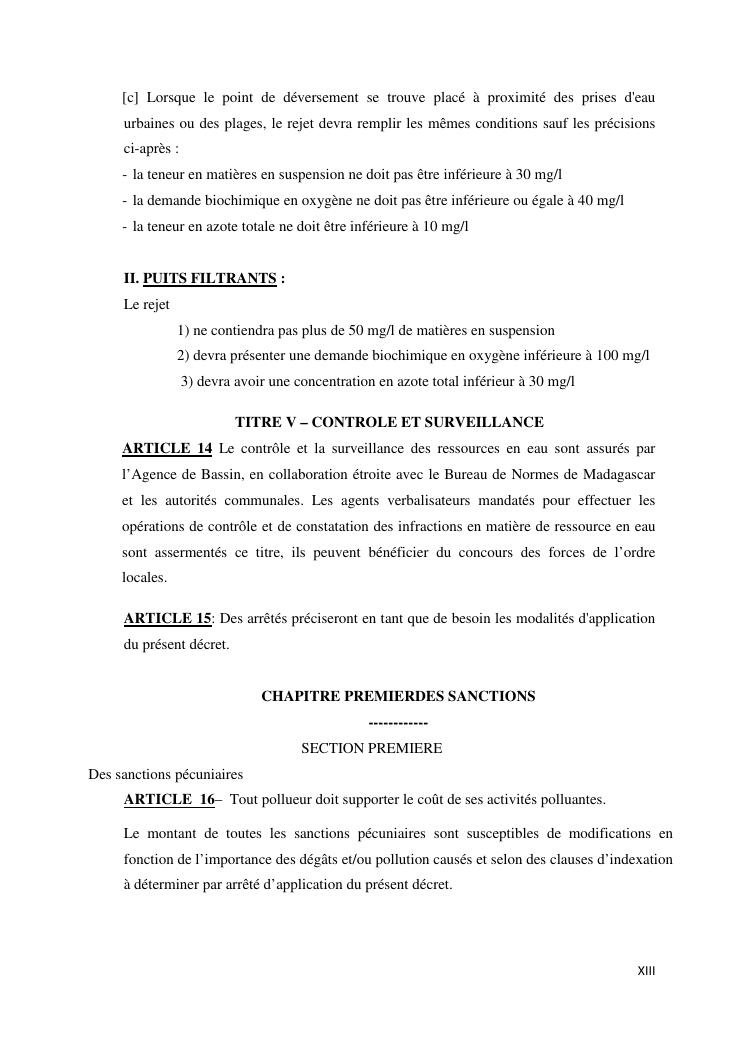 [c] Lorsque le point de déversement se trouve placé à proximité des prises d'eau urbaines ou des plages, le rejet devra remplir les mêmes conditions sauf les précisions ci-après :
- la teneur en matières en suspension ne doit pas être inférieure à 30 mg/l
- la demande biochimique en oxygène ne doit pas être inférieure ou égale à 40 mg/l
- la teneur en azote totale ne doit être inférieure à 10 mg/l

II. PUITS FILTRANTS :
Le rejet
1) ne contiendra pas plus de 50 mg/l de matières en suspension
2) devra présenter une demande biochimique en oxygène inférieure à 100 mg/l
3) devra avoir une concentration en azote total inférieur à 30 mg/l

TITRE V – CONTROLE ET SURVEILLANCE
ARTICLE 14 Le contrôle et la surveillance des ressources en eau sont assurés par l'Agence de Bassin, en collaboration étroite avec le Bureau de Normes de Madagascar et les autorités communales. Les agents verbalisateurs mandatés pour effectuer les opérations de contrôle et de constatation des infractions en matière de ressource en eau sont assermentés ce titre, ils peuvent bénéficier du concours des forces de l'ordre locales.

ARTICLE 15: Des arrêtés préciseront en tant que de besoin les modalités d'application du présent décret.

CHAPITRE PREMIERDES SANCTIONS
------------
SECTION PREMIERE
Des sanctions pécuniaires
ARTICLE 16– Tout pollueur doit supporter le coût de ses activités polluantes.

Le montant de toutes les sanctions pécuniaires sont susceptibles de modifications en fonction de l'importance des dégâts et/ou pollution causés et selon des clauses d'indexation à déterminer par arrêté d'application du présent décret.

XIII